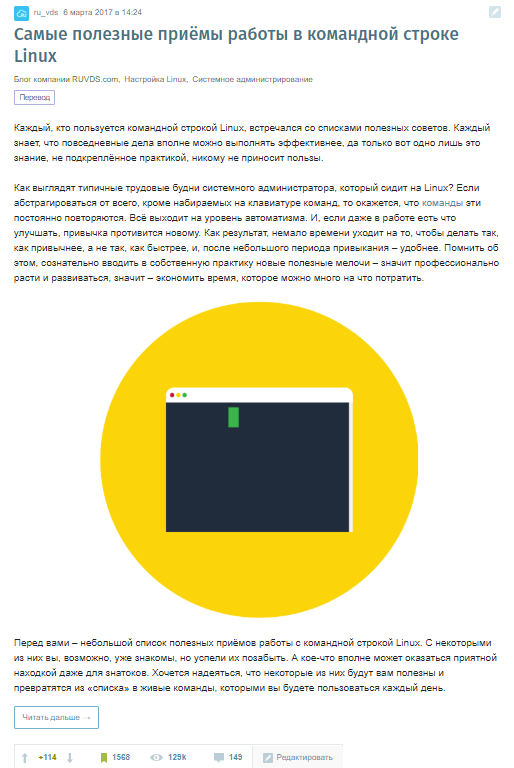 ru_vds 6 марта 2017 в 14:24

Самые полезные приёмы работы в командной строке Linux

Блог компании RUVDS.com, Настройка Linux, Системное администрирование

Перевод

Каждый, кто пользуется командной строкой Linux, встречался со списками полезных советов. Каждый знает, что повседневные дела вполне можно выполнять эффективнее, да только вот одно лишь это знание, не подкреплённое практикой, никому не приносит пользы.

Как выглядят типичные трудовые будни системного администратора, который сидит на Linux? Если абстрагироваться от всего, кроме набираемых на клавиатуре команд, то окажется, что команды эти постоянно повторяются. Всё выходит на уровень автоматизма. И, если даже в работе есть что улучшать, привычка противится новому. Как результат, немало времени уходит на то, чтобы делать так, как привычнее, а не так, как быстрее, и, после небольшого периода привыкания – удобнее. Помнить об этом, сознательно вводить в собственную практику новые полезные мелочи – значит профессионально расти и развиваться, значит – экономить время, которое можно много на что потратить.

Перед вами – небольшой список полезных приёмов работы с командной строкой Linux. С некоторыми из них вы, возможно, уже знакомы, но успели их позабыть. А кое-что вполне может оказаться приятной находкой даже для знатоков. Хочется надеяться, что некоторые из них будут вам полезны и превратятся из «списка» в живые команды, которыми вы будете пользоваться каждый день.

Читать дальше →

+114 1568 129k 149 Редактировать